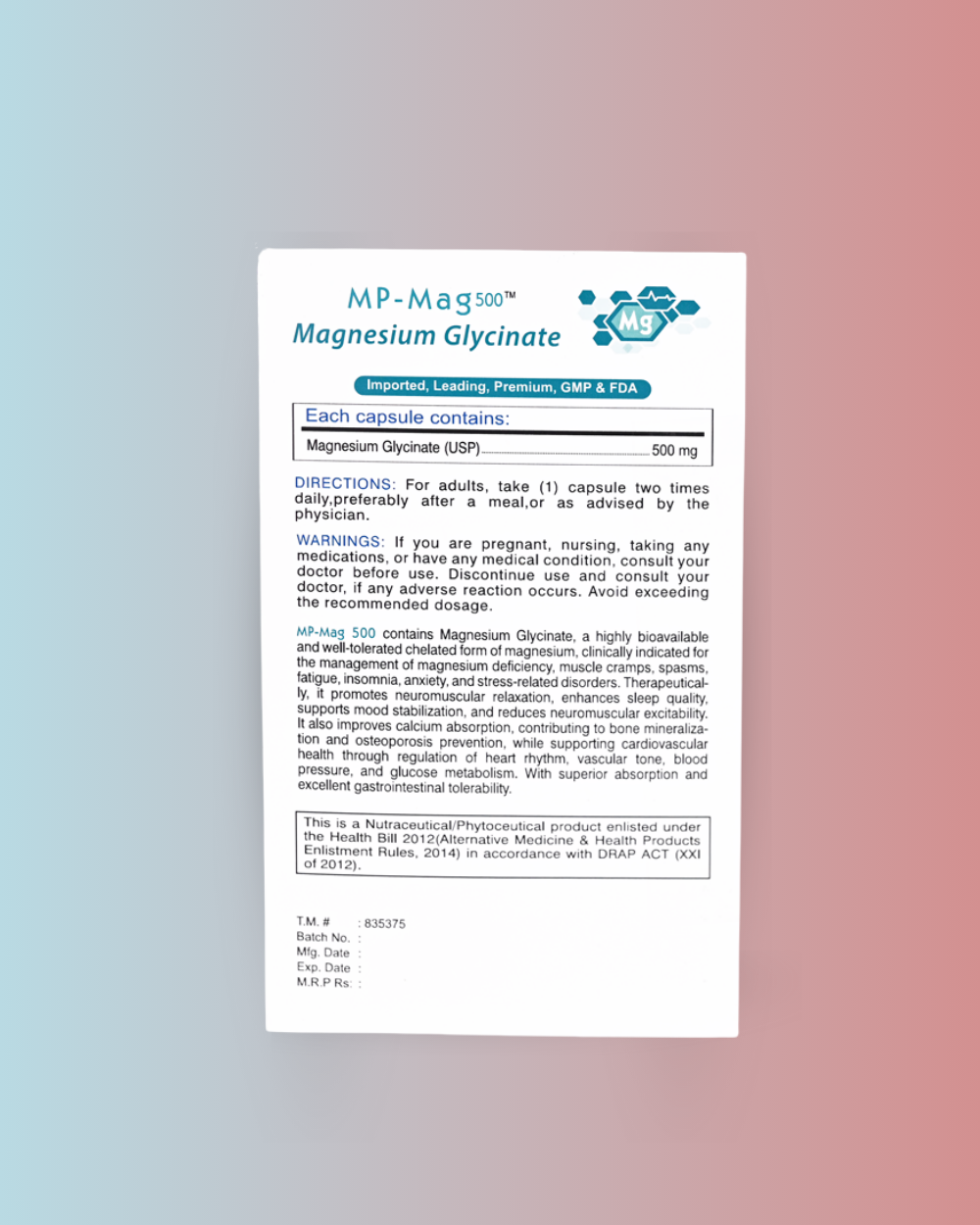 MP-Mag 500™
Magnesium Glycinate

Mg

Imported, Leading, Premium, GMP & FDA

Each capsule contains:
Magnesium Glycinate (USP) 500 mg

DIRECTIONS: For adults, take (1) capsule two times daily,preferably after a meal,or as advised by the physician.

WARNINGS: If you are pregnant, nursing, taking any medications, or have any medical condition, consult your doctor before use. Discontinue use and consult your doctor, if any adverse reaction occurs. Avoid exceeding the recommended dosage.

MP-Mag 500 contains Magnesium Glycinate, a highly bioavailable and well-tolerated chelated form of magnesium, clinically indicated for the management of magnesium deficiency, muscle cramps, spasms, fatigue, insomnia, anxiety, and stress-related disorders. Therapeutically, it promotes neuromuscular relaxation, enhances sleep quality, supports mood stabilization, and reduces neuromuscular excitability. It also improves calcium absorption, contributing to bone mineralization and osteoporosis prevention, while supporting cardiovascular health through regulation of heart rhythm, vascular tone, blood pressure, and glucose metabolism. With superior absorption and excellent gastrointestinal tolerability.

This is a Nutraceutical/Phytoceutical product enlisted under the Health Bill 2012(Alternative Medicine & Health Products Enlistment Rules, 2014) in accordance with DRAP ACT (XXI of 2012).

T.M. # : 835375
Batch No. :
Mfg. Date :
Exp. Date :
M.R.P Rs: :